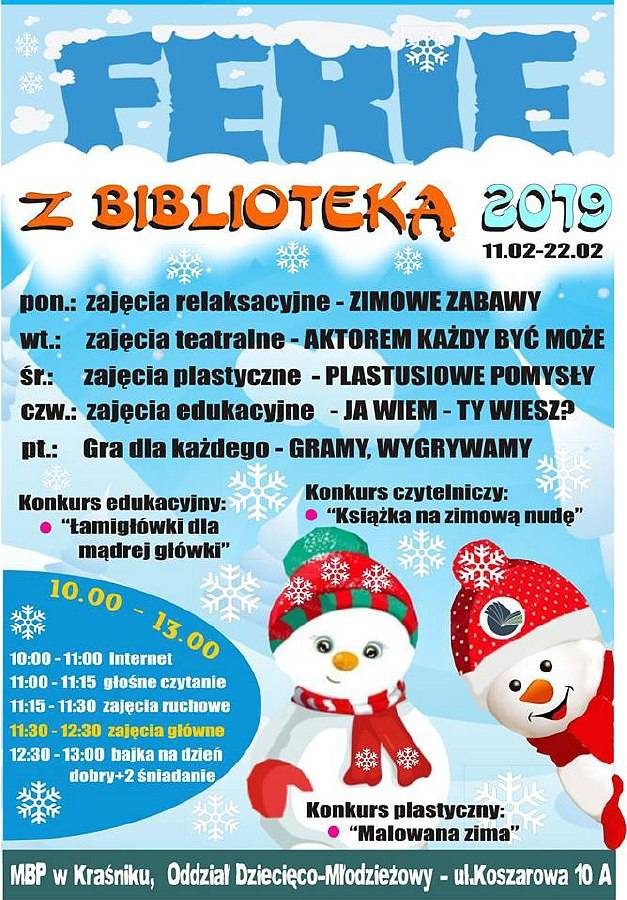 FERIE

Z BIBLIOTEKĄ 2019

11.02-22.02

pon.: zajęcia relaksacyjne - ZIMOWE ZABAWY

wt.: zajęcia teatralne - AKTOREM KAŻDY BYĆ MOŻE

śr.: zajęcia plastyczne - PLASTUSIOWE POMYSŁY

czw.: zajęcia edukacyjne - JA WIEM - TY WIESZ?

pt.: Gra dla każdego - GRAMY, WYGRYWAMY

Konkurs edukacyjny:
• "Łamigłówki dla mądrej główki"

Konkurs czytelniczy:
• "Książka na zimową nudę"

10.00 - 13.00

10:00 - 11:00 Internet
11:00 - 11:15 głośne czytanie
11:15 - 11:30 zajęcia ruchowe
11:30 - 12:30 zajęcia główne
12:30 - 13:00 bajka na dzień dobry+2 śniadanie

Konkurs plastyczny:
• "Malowana zima"

MBP w Kraśniku, Oddział Dziecięco-Młodzieżowy - ul.Koszarowa 10 A